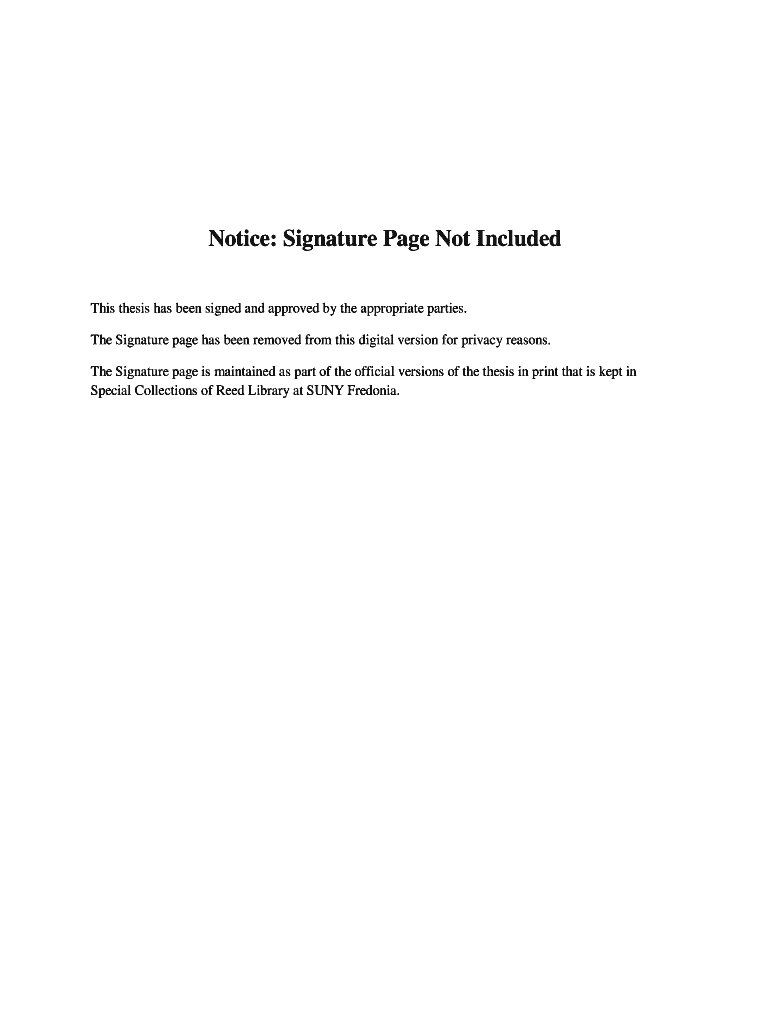 Notice: Signature Page Not Included

This thesis has been signed and approved by the appropriate parties.

The Signature page has been removed from this digital version for privacy reasons.

The Signature page is maintained as part of the official versions of the thesis in print that is kept in Special Collections of Reed Library at SUNY Fredonia.